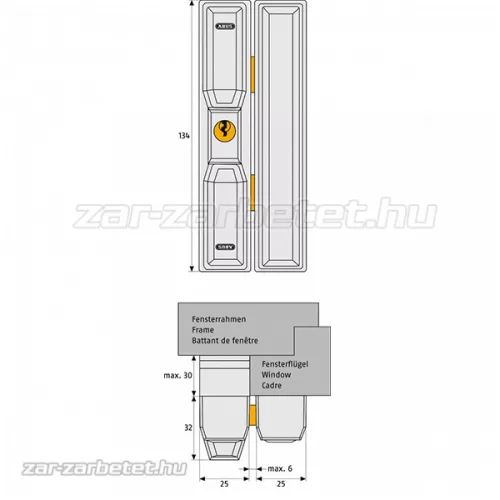 ABUS

134

zar-zarbetet.hu

ABUS

Fensterrahmen
Frame
Battant de fenêtre

Fensterflügel
Window
Cadre

max. 30

32

zar-zarbetet.hu

max. 6

25

25